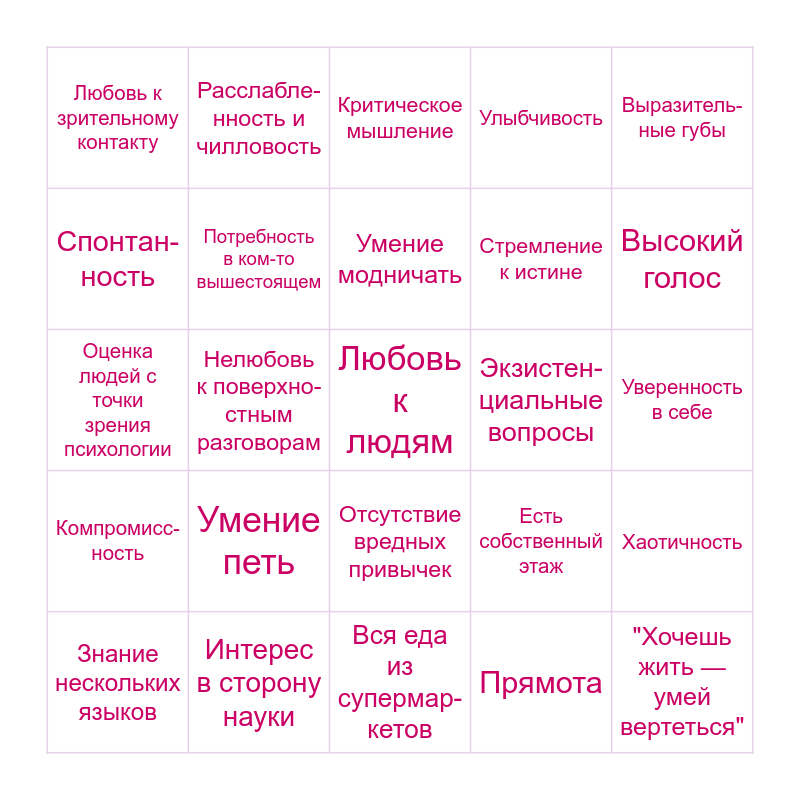 | | | | | |
|---|---|---|---|---|
| Любовь к зрительному контакту | Расслабленность и чилловость | Критическое мышление | Улыбчивость | Выразительные губы |
| Спонтанность | Потребность в ком-то вышестоящем | Умение модничать | Стремление к истине | Высокий голос |
| Оценка людей с точки зрения психологии | Нелюбовь к поверхностным разговорам | Любовь к людям | Экзистенциальные вопросы | Уверенность в себе |
| Компромиссность | Умение петь | Отсутствие вредных привычек | Есть собственный этаж | Хаотичность |
| Знание нескольких языков | Интерес в сторону науки | Вся еда из супермаркетов | Прямота | "Хочешь жить — умей вертеться" |